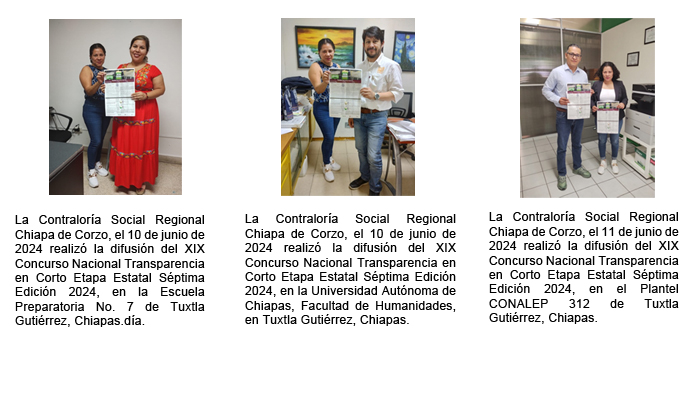 La Contraloría Social Regional Chiapa de Corzo, el 10 de junio de 2024 realizó la difusión del XIX Concurso Nacional Transparencia en Corto Etapa Estatal Séptima Edición 2024, en la Escuela Preparatoria No. 7 de Tuxtla Gutiérrez, Chiapas.día.

La Contraloría Social Regional Chiapa de Corzo, el 10 de junio de 2024 realizó la difusión del XIX Concurso Nacional Transparencia en Corto Etapa Estatal Séptima Edición 2024, en la Universidad Autónoma de Chiapas, Facultad de Humanidades, en Tuxtla Gutiérrez, Chiapas.

La Contraloría Social Regional Chiapa de Corzo, el 11 de junio de 2024 realizó la difusión del XIX Concurso Nacional Transparencia en Corto Etapa Estatal Séptima Edición 2024, en el Plantel CONALEP 312 de Tuxtla Gutiérrez, Chiapas.